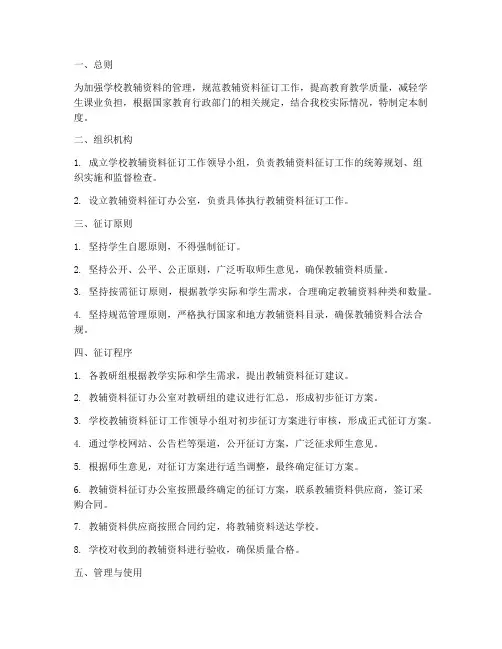 一、总则

为加强学校教辅资料的管理，规范教辅资料征订工作，提高教育教学质量，减轻学生课业负担，根据国家教育行政部门的相关规定，结合我校实际情况，特制定本制度。

二、组织机构

1. 成立学校教辅资料征订工作领导小组，负责教辅资料征订工作的统筹规划、组织实施和监督检查。

2. 设立教辅资料征订办公室，负责具体执行教辅资料征订工作。

三、征订原则

1. 坚持学生自愿原则，不得强制征订。

2. 坚持公开、公平、公正原则，广泛听取师生意见，确保教辅资料质量。

3. 坚持按需征订原则，根据教学实际和学生需求，合理确定教辅资料种类和数量。

4. 坚持规范管理原则，严格执行国家和地方教辅资料目录，确保教辅资料合法合规。

四、征订程序

1. 各教研组根据教学实际和学生需求，提出教辅资料征订建议。

2. 教辅资料征订办公室对教研组的建议进行汇总，形成初步征订方案。

3. 学校教辅资料征订工作领导小组对初步征订方案进行审核，形成正式征订方案。

4. 通过学校网站、公告栏等渠道，公开征订方案，广泛征求师生意见。

5. 根据师生意见，对征订方案进行适当调整，最终确定征订方案。

6. 教辅资料征订办公室按照最终确定的征订方案，联系教辅资料供应商，签订采购合同。

7. 教辅资料供应商按照合同约定，将教辅资料送达学校。

8. 学校对收到的教辅资料进行验收，确保质量合格。

五、管理与使用